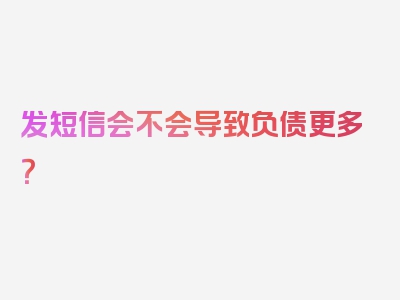 发短信会不会导致负债更多？